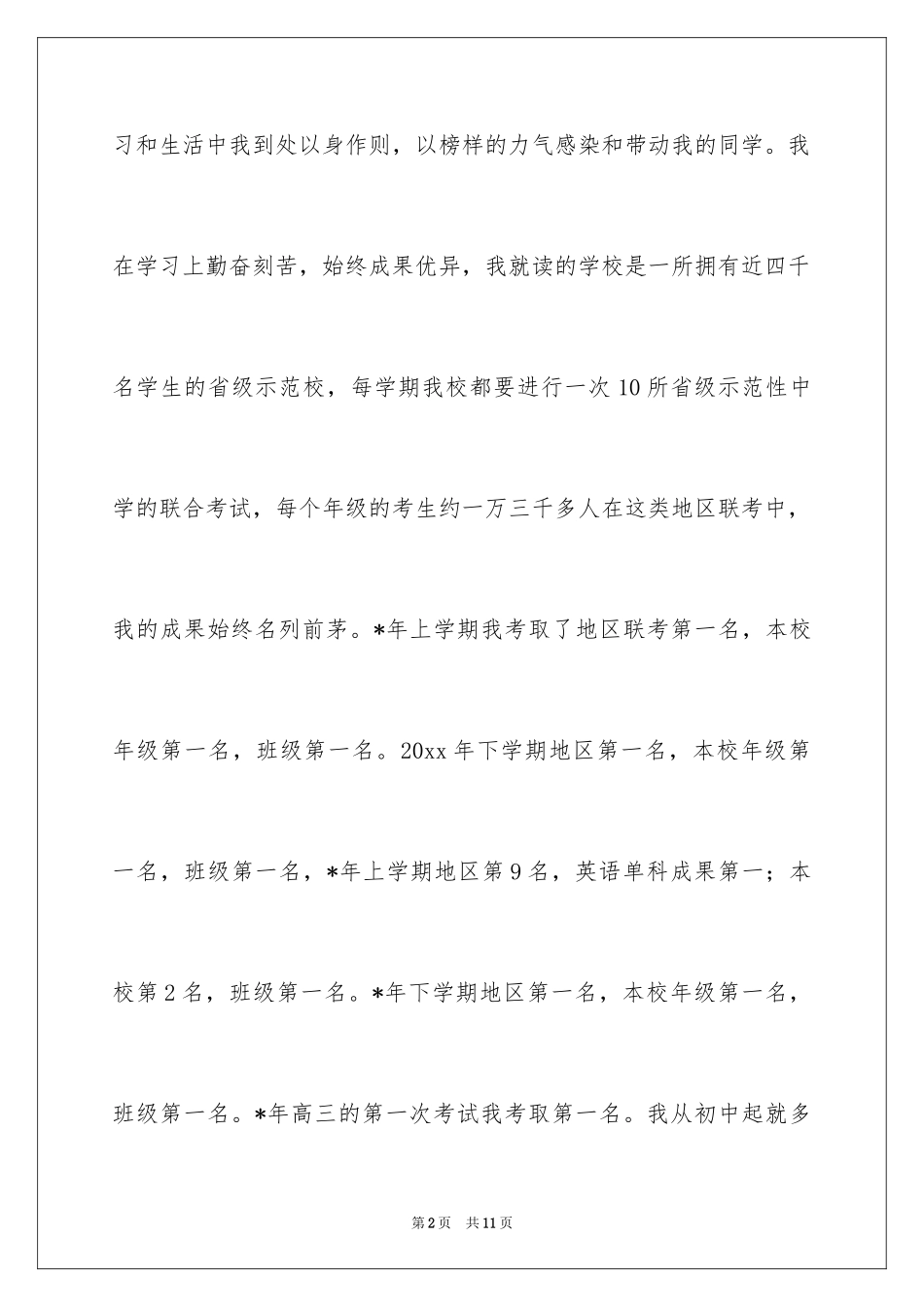 习和生活中我到处以身作则，以榜样的力气感染和带动我的同学。我在学习上勤奋刻苦，始终成果优异，我就读的学校是一所拥有近四千名学生的省级示范校，每学期我校都要进行一次10所省级示范性中学的联合考试，每个年级的考生约一万三千多人在这类地区联考中，我的成果始终名列前茅。*年上学期我考取了地区联考第一名，本校年级第一名，班级第一名。20xx年下学期地区第一名，本校年级第一名，班级第一名，*年上学期地区第9名，英语单科成果第一；本校第2名，班级第一名。*年下学期地区第一名，本校年级第一名，班级第一名。*年高三的第一次考试我考取第一名。我从初中起就多

第2页 共11页